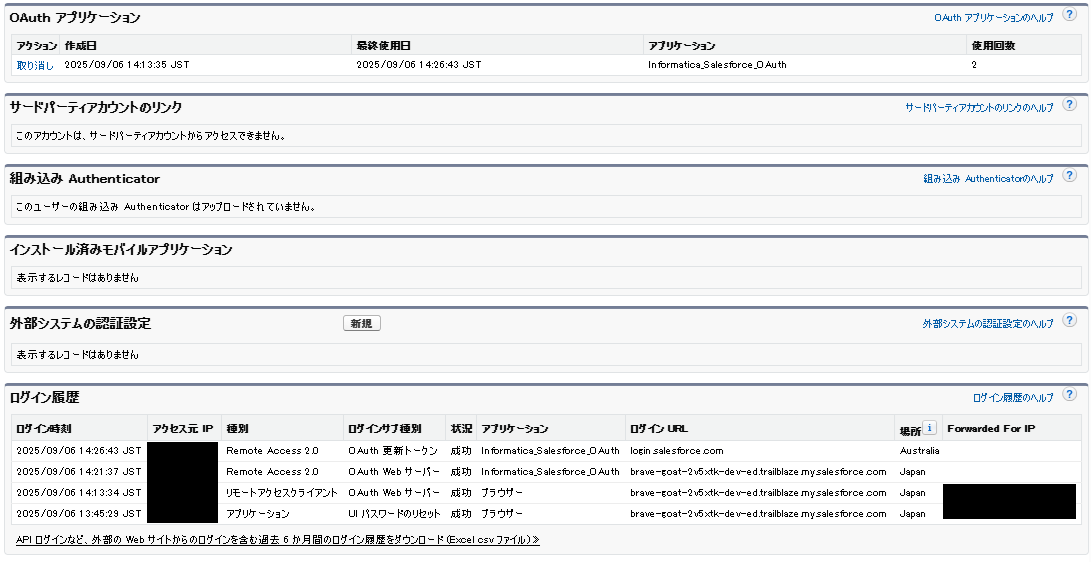 OAuth アプリケーション

OAuth アプリケーションのヘルプ ?

| アクション | 作成日 | 最終使用日 | アプリケーション | 使用回数 |
|---|---|---|---|---|
| 取り消し | 2025/09/06 14:13:35 JST | 2025/09/06 14:26:43 JST | Informatica_Salesforce_OAuth | 2 |

サードパーティアカウントのリンク

サードパーティアカウントのリンクのヘルプ ?

このアカウントは、サードパーティアカウントからアクセスできません。

組み込み Authenticator

組み込み Authenticatorのヘルプ ?

このユーザーの組み込み Authenticator はアップロードされていません。

インストール済みモバイルアプリケーション

表示するレコードはありません

外部システムの認証設定

新規

外部システムの認証設定のヘルプ ?

表示するレコードはありません

ログイン履歴

ログイン履歴のヘルプ ?

| ログイン時刻 | アクセス元 IP | 種別 | ログインサブ種別 | 状況 | アプリケーション | ログイン URL | 場所 i | Forwarded For IP |
|---|---|---|---|---|---|---|---|---|
| 2025/09/06 14:26:43 JST | | Remote Access 2.0 | OAuth 更新トークン | 成功 | Informatica_Salesforce_OAuth | login.salesforce.com | Australia | |
| 2025/09/06 14:21:37 JST | | Remote Access 2.0 | OAuth Web サーバー | 成功 | Informatica_Salesforce_OAuth | brave-goat-2v5xtk-dev-ed.trailblaze.my.salesforce.com | Japan | |
| 2025/09/06 14:13:34 JST | | リモートアクセスクライアント | OAuth Web サーバー | 成功 | ブラウザー | brave-goat-2v5xtk-dev-ed.trailblaze.my.salesforce.com | Japan | |
| 2025/09/06 13:45:29 JST | | アプリケーション | UI パスワードのリセット | 成功 | ブラウザー | brave-goat-2v5xtk-dev-ed.trailblaze.my.salesforce.com | Japan | |

API ログインなど、外部の Web サイトからのログインを含む過去 6 か月間のログイン履歴をダウンロード (Excel csv ファイル) »